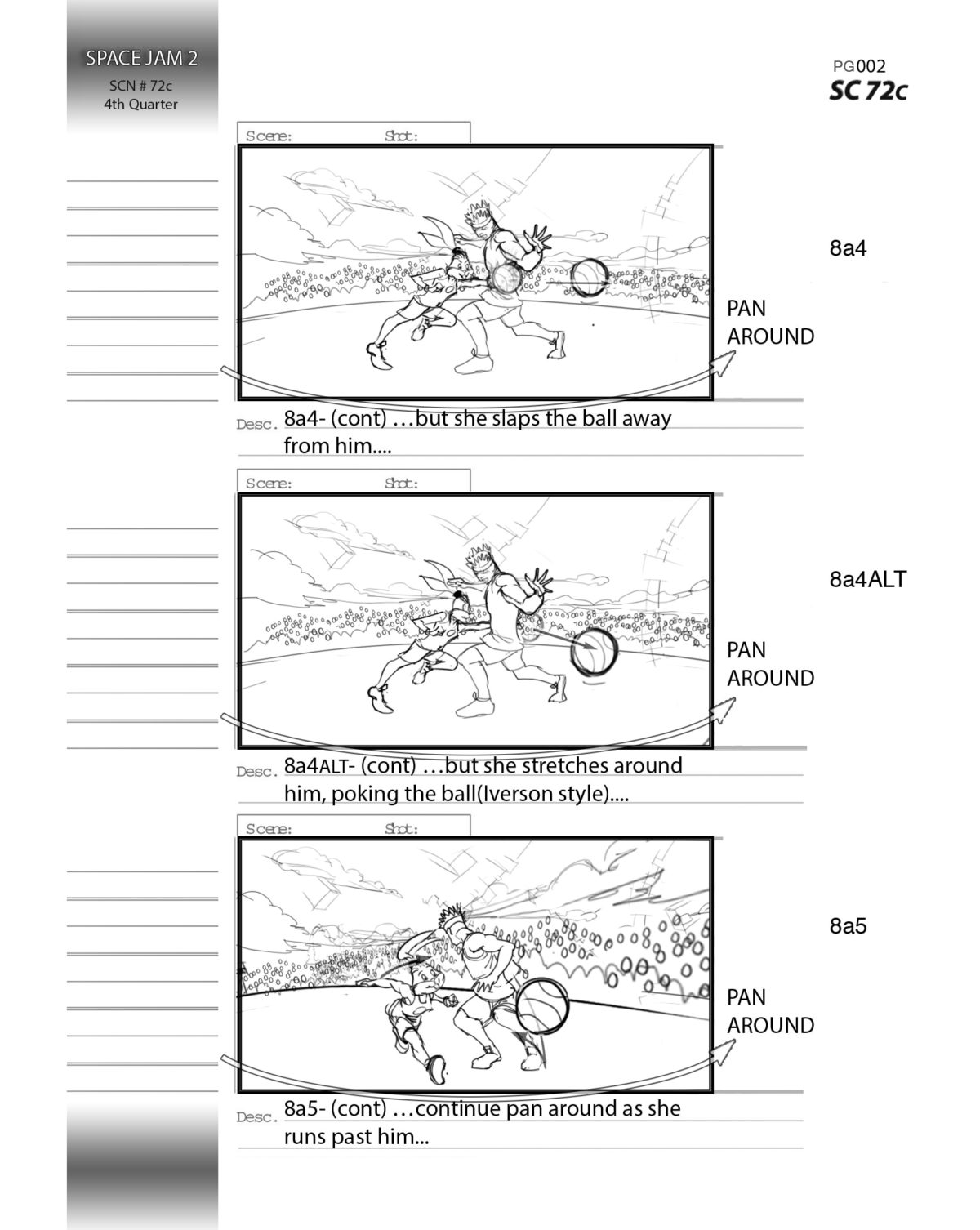 SPACE JAM 2
SCN # 72c
4th Quarter

PG002
SC 72c

Scene: Shot:

8a4

PAN AROUND

Desc. 8a4- (cont) …but she slaps the ball away from him....

Scene: Shot:

8a4ALT

PAN AROUND

Desc. 8a4ALT- (cont) …but she stretches around him, poking the ball(Iverson style)....

Scene: Shot:

8a5

PAN AROUND

Desc. 8a5- (cont) …continue pan around as she runs past him...